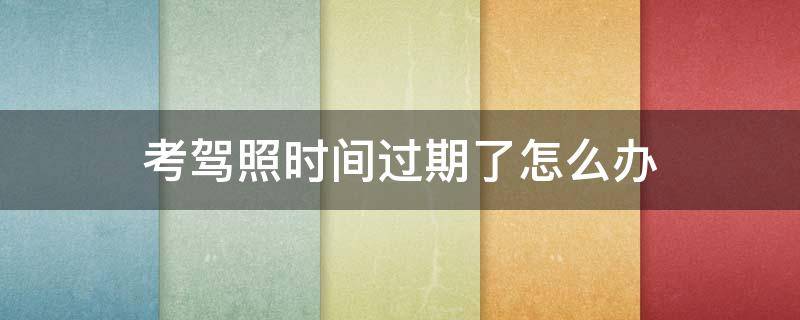 考驾照时间过期了怎么办